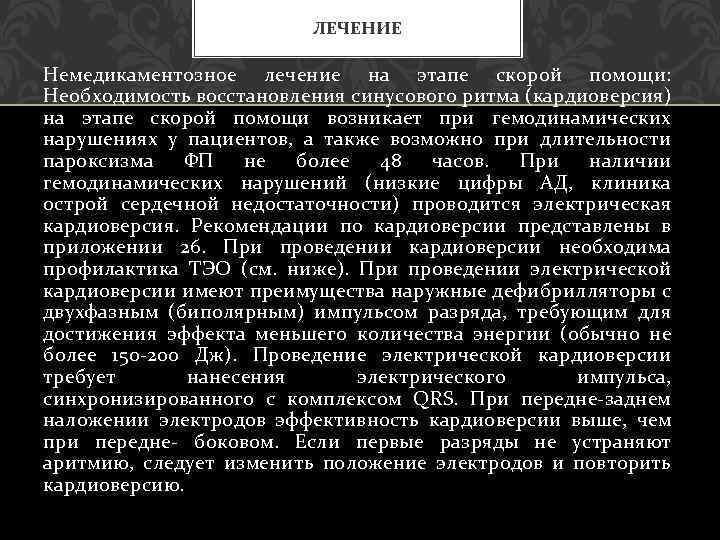 ЛЕЧЕНИЕ

Немедикаментозное лечение на этапе скорой помощи: Необходимость восстановления синусового ритма (кардиоверсия) на этапе скорой помощи возникает при гемодинамических нарушениях у пациентов, а также возможно при длительности пароксизма ФП не более 48 часов. При наличии гемодинамических нарушений (низкие цифры АД, клиника острой сердечной недостаточности) проводится электрическая кардиоверсия. Рекомендации по кардиоверсии представлены в приложении 26. При проведении кардиоверсии необходима профилактика ТЭО (см. ниже). При проведении электрической кардиоверсии имеют преимущества наружные дефибрилляторы с двухфазным (биполярным) импульсом разряда, требующим для достижения эффекта меньшего количества энергии (обычно не более 150-200 Дж). Проведение электрической кардиоверсии требует нанесения электрического импульса, синхронизированного с комплексом QRS. При передне-заднем наложении электродов эффективность кардиоверсии выше, чем при передне- боковом. Если первые разряды не устраняют аритмию, следует изменить положение электродов и повторить кардиоверсию.